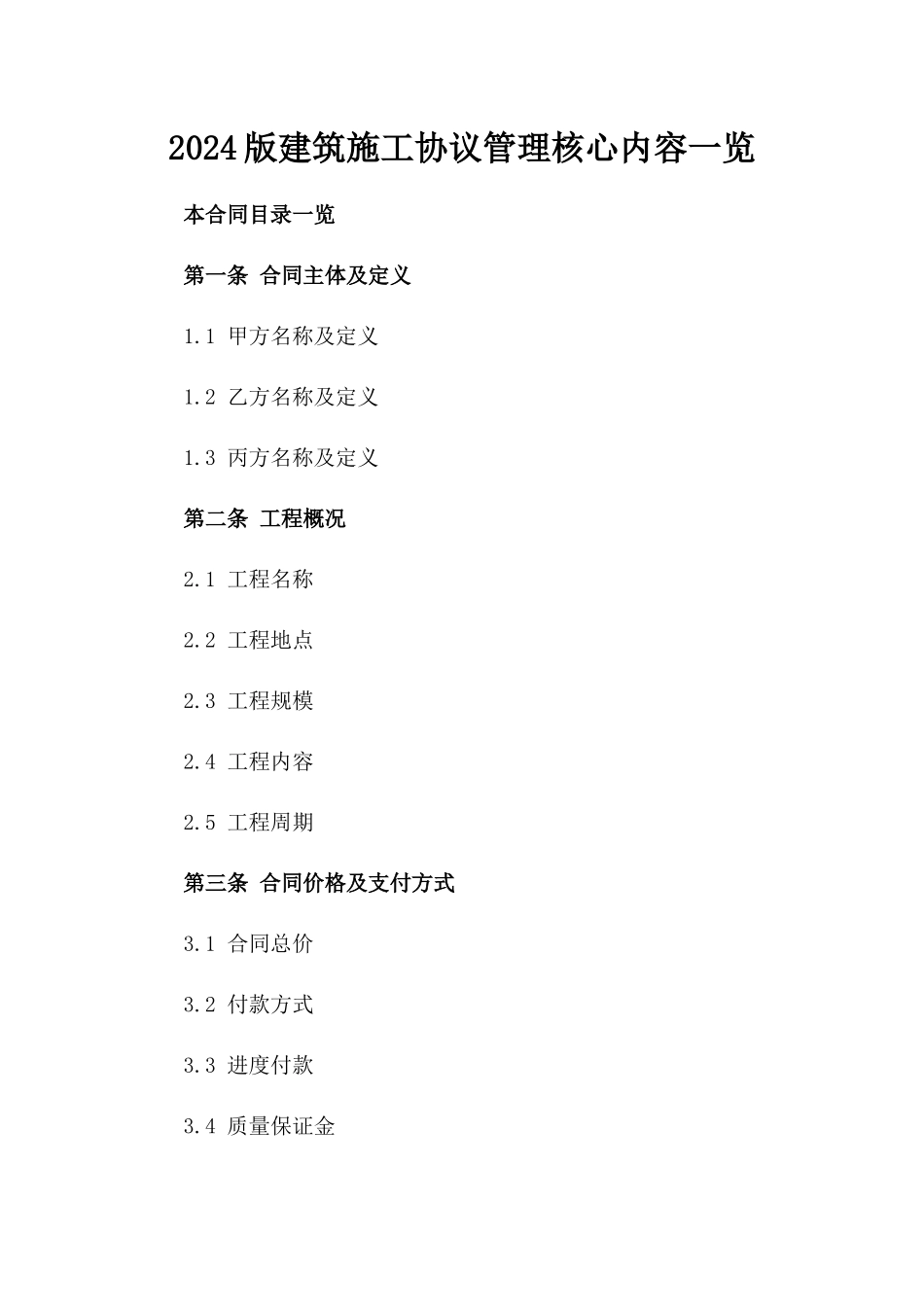 2024版建筑施工协议管理核心内容一览

本合同目录一览

第一条 合同主体及定义

1.1 甲方名称及定义

1.2 乙方名称及定义

1.3 丙方名称及定义

第二条 工程概况

2.1 工程名称

2.2 工程地点

2.3 工程规模

2.4 工程内容

2.5 工程周期

第三条 合同价格及支付方式

3.1 合同总价

3.2 付款方式

3.3 进度付款

3.4 质量保证金